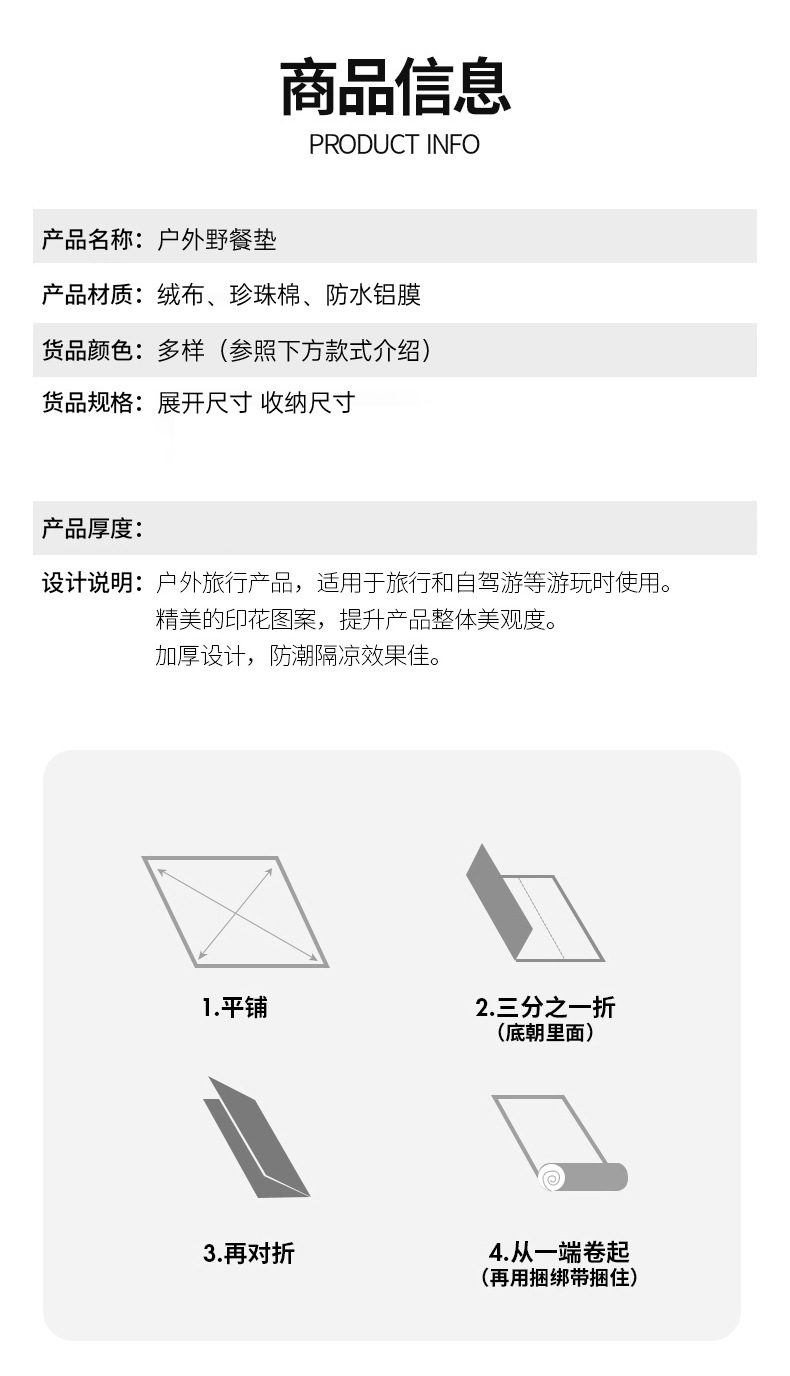 商品信息
PRODUCT INFO

产品名称：户外野餐垫

产品材质：绒布、珍珠棉、防水铝膜

货品颜色：多样（参照下方款式介绍）

货品规格：展开尺寸 收纳尺寸

产品厚度：

设计说明：户外旅行产品，适用于旅行和自驾游等游玩时使用。
精美的印花图案，提升产品整体美观度。
加厚设计，防潮隔凉效果佳。

1.平铺

2.三分之一折
（底朝里面）

3.再对折

4.从一端卷起
（再用捆绑带捆住）